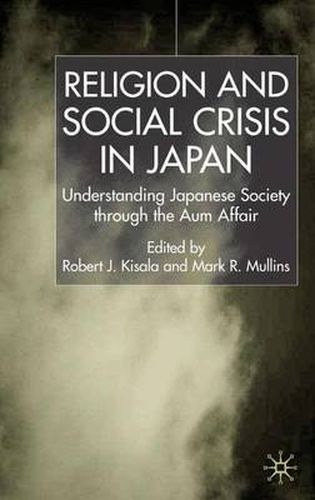 RELIGION AND SOCIAL CRISIS IN JAPAN

Understanding Japanese Society through the Aum Affair

Edited by
Robert J. Kisala and Mark R. Mullins